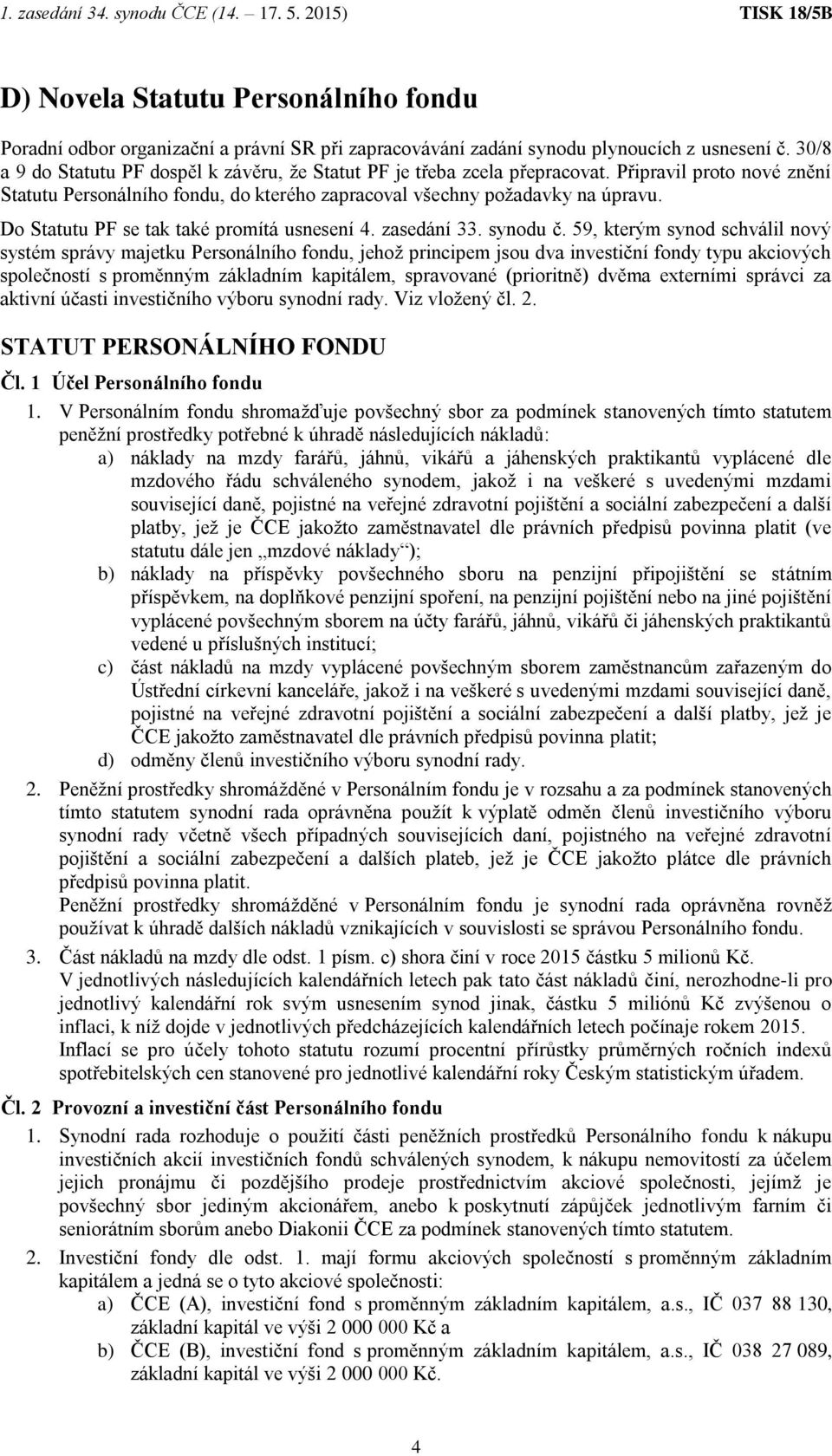 1. zasedání 34. synodu ČCE (14. – 17. 5. 2015) TISK 18/5B

D) Novela Statutu Personálního fondu

Poradní odbor organizační a právní SR při zapracovávání zadání synodu plynoucích z usnesení č. 30/8 a 9 do Statutu PF dospěl k závěru, že Statut PF je třeba zcela přepracovat. Připravil proto nové znění Statutu Personálního fondu, do kterého zapracoval všechny požadavky na úpravu.

Do Statutu PF se tak také promítá usnesení 4. zasedání 33. synodu č. 59, kterým synod schválil nový systém správy majetku Personálního fondu, jehož principem jsou dva investiční fondy typu akciových společností s proměnným základním kapitálem, spravované (prioritně) dvěma externími správci za aktivní účasti investičního výboru synodní rady. Viz vložený čl. 2.

STATUT PERSONÁLNÍHO FONDU

Čl. 1 Účel Personálního fondu

1. V Personálním fondu shromažďuje povšechný sbor za podmínek stanovených tímto statutem peněžní prostředky potřebné k úhradě následujících nákladů:
a) náklady na mzdy farářů, jáhnů, vikářů a jáhenských praktikantů vyplácené dle mzdového řádu schváleného synodem, jakož i na veškeré s uvedenými mzdami související daně, pojistné na veřejné zdravotní pojištění a sociální zabezpečení a další platby, jež je ČCE jakožto zaměstnavatel dle právních předpisů povinna platit (ve statutu dále jen „mzdové náklady“);
b) náklady na příspěvky povšechného sboru na penzijní připojištění se státním příspěvkem, na doplňkové penzijní spoření, na penzijní pojištění nebo na jiné pojištění vyplácené povšechným sborem na účty farářů, jáhnů, vikářů či jáhenských praktikantů vedené u příslušných institucí;
c) část nákladů na mzdy vyplácené povšechným sborem zaměstnancům zařazeným do Ústřední církevní kanceláře, jakož i na veškeré s uvedenými mzdami související daně, pojistné na veřejné zdravotní pojištění a sociální zabezpečení a další platby, jež je ČCE jakožto zaměstnavatel dle právních předpisů povinna platit;
d) odměny členů investičního výboru synodní rady.

2. Peněžní prostředky shromážděné v Personálním fondu je v rozsahu a za podmínek stanovených tímto statutem synodní rada oprávněna použít k výplatě odměn členů investičního výboru synodní rady včetně všech případných souvisejících daní, pojistného na veřejné zdravotní pojištění a sociální zabezpečení a dalších plateb, jež je ČCE jakožto plátce dle právních předpisů povinna platit.
Peněžní prostředky shromážděné v Personálním fondu je synodní rada oprávněna rovněž používat k úhradě dalších nákladů vznikajících v souvislosti se správou Personálního fondu.

3. Část nákladů na mzdy dle odst. 1 písm. c) shora činí v roce 2015 částku 5 milionů Kč.
V jednotlivých následujících kalendářních letech pak tato část nákladů činí, nerozhodne-li pro jednotlivý kalendářní rok svým usnesením synod jinak, částku 5 miliónů Kč zvýšenou o inflaci, k níž dojde v jednotlivých předcházejících kalendářních letech počínaje rokem 2015.
Inflací se pro účely tohoto statutu rozumí procentní přírůstky průměrných ročních indexů spotřebitelských cen stanovené pro jednotlivé kalendářní roky Českým statistickým úřadem.

Čl. 2 Provozní a investiční část Personálního fondu

1. Synodní rada rozhoduje o použití části peněžních prostředků Personálního fondu k nákupu investičních akcií investičních fondů schválených synodem, k nákupu nemovitostí za účelem jejich pronájmu či pozdějšího prodeje prostřednictvím akciové společnosti, jejímž je povšechný sbor jediným akcionářem, anebo k poskytnutí zápůjček jednotlivým farním či seniorátním sborům anebo Diakonii ČCE za podmínek stanovených tímto statutem.

2. Investiční fondy dle odst. 1. mají formu akciových společností s proměnným základním kapitálem a jedná se o tyto akciové společnosti:
a) ČCE (A), investiční fond s proměnným základním kapitálem, a.s., IČ 037 88 130, základní kapitál ve výši 2 000 000 Kč a
b) ČCE (B), investiční fond s proměnným základním kapitálem, a.s., IČ 038 27 089, základní kapitál ve výši 2 000 000 Kč.

4